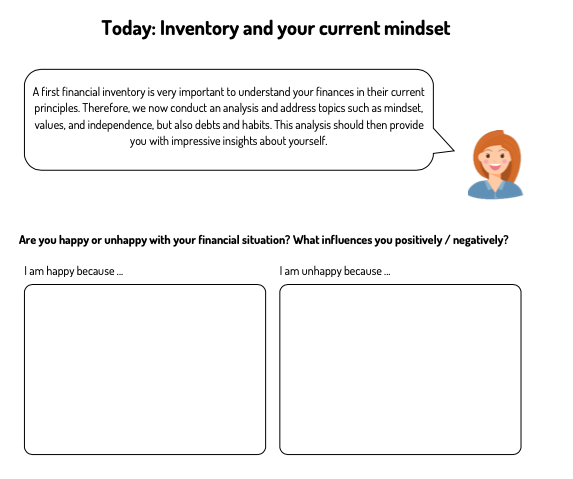 Today: Inventory and your current mindset

A first financial inventory is very important to understand your finances in their current principles. Therefore, we now conduct an analysis and address topics such as mindset, values, and independence, but also debts and habits. This analysis should then provide you with impressive insights about yourself.

Are you happy or unhappy with your financial situation? What influences you positively / negatively?

I am happy because ...

I am unhappy because ...